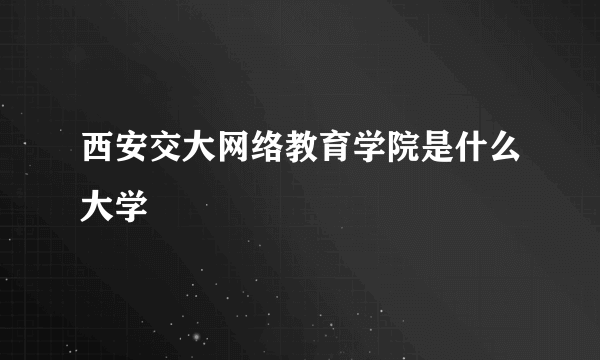 西安交大网络教育学院是什么大学